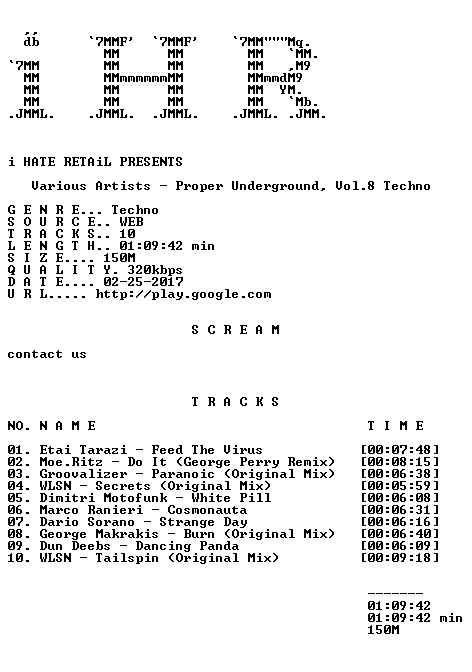 db      `7MMF' `7MMF'    `7MM"""Mq.
         MM      MM       MM   `MM.
`7MM     MM      MM       MM   ,M9
 MM      MMmmmmmmMM       MMmmdM9
 MM      MM      MM       MM  YM.
 MM      MM      MM       MM   `Mb.
.JMML. .JMML.  .JMML.   .JMML. .JMM.

i HATE RETAiL PRESENTS

Various Artists - Proper Underground, Vol.8 Techno

G E N R E... Techno
S O U R C E.. WEB
T R A C K S.. 10
L E N G T H.. 01:09:42 min
S I Z E.... 150M
Q U A L I T Y. 320kbps
D A T E.... 02-25-2017
U R L..... http://play.google.com

S C R E A M

contact us

T R A C K S

NO. N A M E T I M E

01. Etai Tarazi - Feed The Virus [00:07:48]
02. Moe.Ritz - Do It (George Perry Remix) [00:08:15]
03. Groovalizer - Paranoic (Original Mix) [00:06:38]
04. WLSN - Secrets (Original Mix) [00:05:59]
05. Dimitri Motofunk - White Pill [00:06:08]
06. Marco Ranieri - Cosmonauta [00:06:31]
07. Dario Sorano - Strange Day [00:06:16]
08. George Makrakis - Burn (Original Mix) [00:06:40]
09. Dun Deebs - Dancing Panda [00:06:09]
10. WLSN - Tailspin (Original Mix) [00:09:18]

-------
01:09:42
01:09:42 min
150M